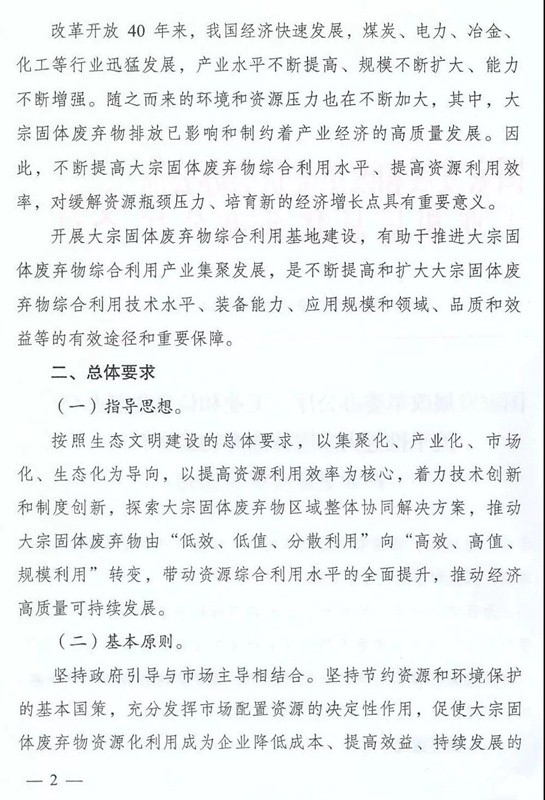 改革开放 40 年来，我国经济快速发展，煤炭、电力、冶金、化工等行业迅猛发展，产业水平不断提高、规模不断扩大、能力不断增强。随之而来的环境和资源压力也在不断加大，其中，大宗固体废弃物排放已影响和制约着产业经济的高质量发展。因此，不断提高大宗固体废弃物综合利用水平、提高资源利用效率，对缓解资源瓶颈压力、培育新的经济增长点具有重要意义。

开展大宗固体废弃物综合利用基地建设，有助于推进大宗固体废弃物综合利用产业集聚发展，是不断提高和扩大大宗固体废弃物综合利用技术水平、装备能力、应用规模和领域、品质和效益等的有效途径和重要保障。

二、总体要求

（一）指导思想。

按照生态文明建设的总体要求，以集聚化、产业化、市场化、生态化为导向，以提高资源利用效率为核心，着力技术创新和制度创新，探索大宗固体废弃物区域整体协同解决方案，推动大宗固体废弃物由“低效、低值、分散利用”向“高效、高值、规模利用”转变，带动资源综合利用水平的全面提升，推动经济高质量可持续发展。

（二）基本原则。

坚持政府引导与市场主导相结合。坚持节约资源和环境保护的基本国策，充分发挥市场配置资源的决定性作用，促使大宗固体废弃物资源化利用成为企业降低成本、提高效益、持续发展的

— 2 —